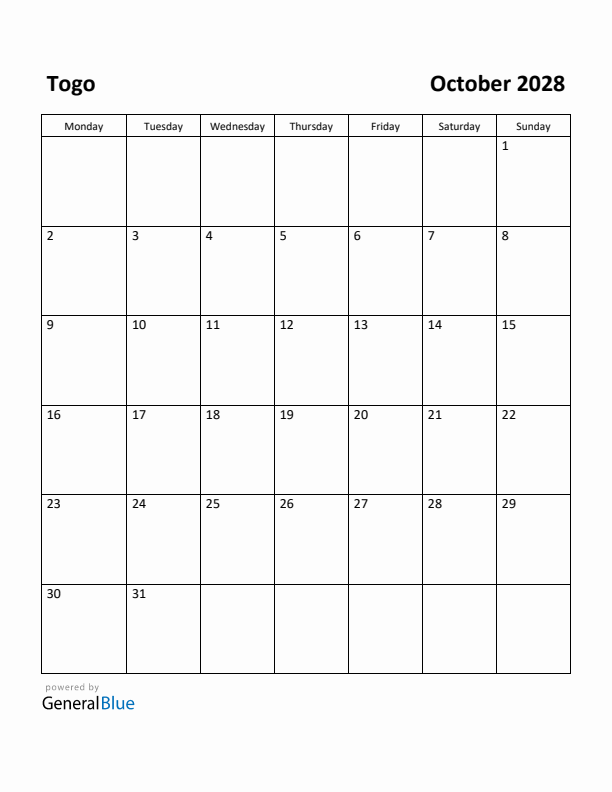 Togo

October 2028

| Monday | Tuesday | Wednesday | Thursday | Friday | Saturday | Sunday |
|---|---|---|---|---|---|---|
| | | | | | | 1 |
| 2 | 3 | 4 | 5 | 6 | 7 | 8 |
| 9 | 10 | 11 | 12 | 13 | 14 | 15 |
| 16 | 17 | 18 | 19 | 20 | 21 | 22 |
| 23 | 24 | 25 | 26 | 27 | 28 | 29 |
| 30 | 31 | | | | | |

powered by
GeneralBlue